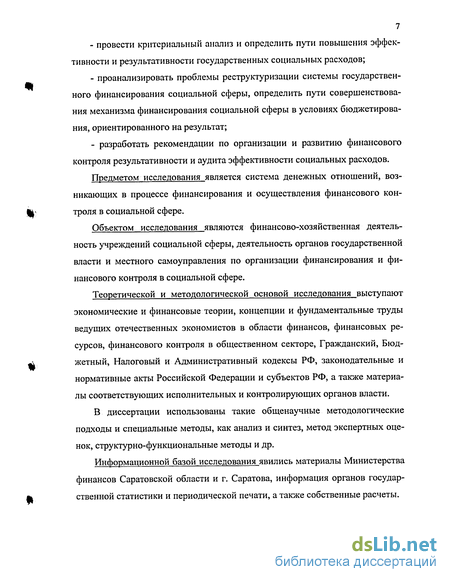 7

- провести критериальный анализ и определить пути повышения эффективности и результативности государственных социальных расходов;

- проанализировать проблемы реструктуризации системы государственного финансирования социальной сферы, определить пути совершенствования механизма финансирования социальной сферы в условиях бюджетирования, ориентированного на результат;

- разработать рекомендации по организации и развитию финансового контроля результативности и аудита эффективности социальных расходов.

Предметом исследования является система денежных отношений, возникающих в процессе финансирования и осуществления финансового контроля в социальной сфере.

Объектом исследования являются финансово-хозяйственная деятельность учреждений социальной сферы, деятельность органов государственной власти и местного самоуправления по организации финансирования и финансового контроля в социальной сфере.

Теоретической и методологической основой исследования выступают экономические и финансовые теории, концепции и фундаментальные труды ведущих отечественных экономистов в области финансов, финансовых ресурсов, финансового контроля в общественном секторе, Гражданский, Бюджетный, Налоговый и Административный кодексы РФ, законодательные и нормативные акты Российской Федерации и субъектов РФ, а также материалы соответствующих исполнительных и контролирующих органов власти.

В диссертации использованы такие общенаучные методологические подходы и специальные методы, как анализ и синтез, метод экспертных оценок, структурно-функциональные методы и др.

Информационной базой исследования явились материалы Министерства финансов Саратовской области и г. Саратова, информация органов государственной статистики и периодической печати, а также собственные расчеты.

dsLib.net
библиотека диссертаций